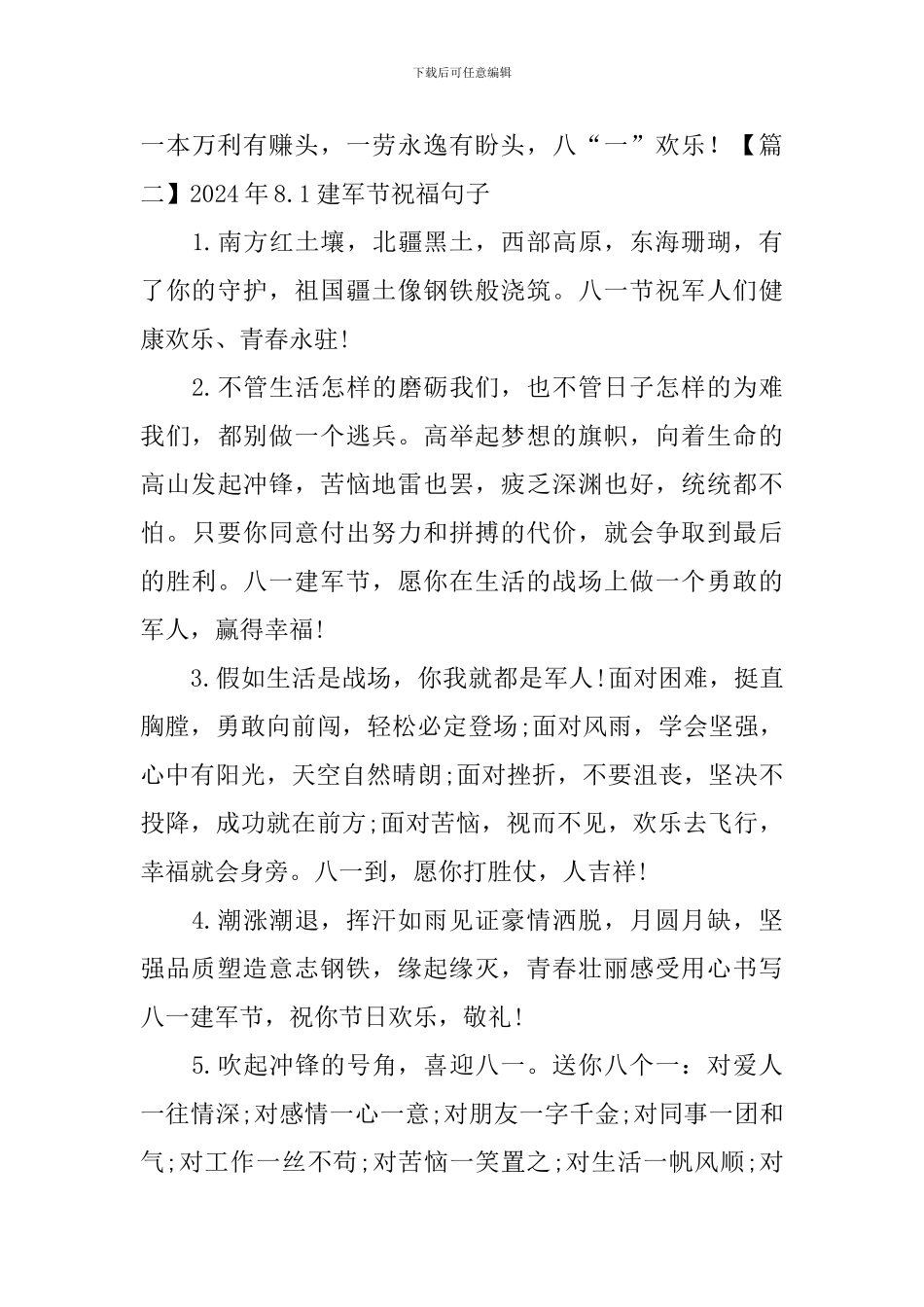 下载后可任意编辑

一本万利有赚头，一劳永逸有盼头，八“一”欢乐！【篇二】2024年8.1建军节祝福句子

1.南方红土壤，北疆黑土，西部高原，东海珊瑚，有了你的守护，祖国疆土像钢铁般浇筑。八一节祝军人们健康欢乐、青春永驻!

2.不管生活怎样的磨砺我们，也不管日子怎样的为难我们，都别做一个逃兵。高举起梦想的旗帜，向着生命的高山发起冲锋，苦恼地雷也罢，疲乏深渊也好，统统都不怕。只要你同意付出努力和拼搏的代价，就会争取到最后的胜利。八一建军节，愿你在生活的战场上做一个勇敢的军人，赢得幸福!

3.假如生活是战场，你我就都是军人!面对困难，挺直胸膛，勇敢向前闯，轻松必定登场;面对风雨，学会坚强，心中有阳光，天空自然晴朗;面对挫折，不要沮丧，坚决不投降，成功就在前方;面对苦恼，视而不见，欢乐去飞行，幸福就会身旁。八一到，愿你打胜仗，人吉祥!

4.潮涨潮退，挥汗如雨见证豪情洒脱，月圆月缺，坚强品质塑造意志钢铁，缘起缘灭，青春壮丽感受用心书写八一建军节，祝你节日欢乐，敬礼!

5.吹起冲锋的号角，喜迎八一。送你八个一：对爱人一往情深;对感情一心一意;对朋友一字千金;对同事一团和气;对工作一丝不苟;对苦恼一笑置之;对生活一帆风顺;对